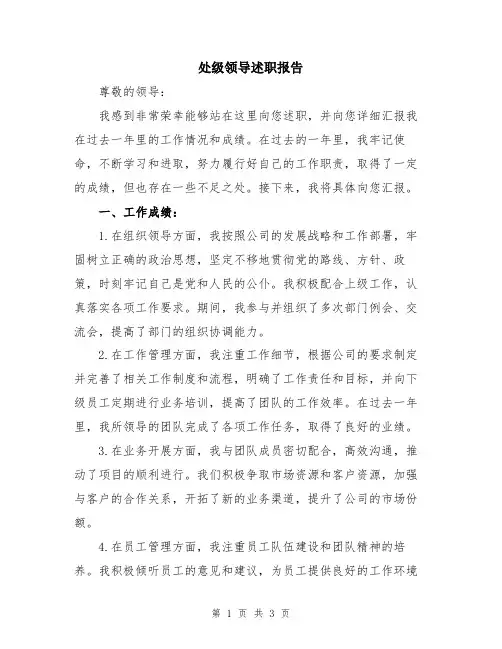 处级领导述职报告

尊敬的领导：

我感到非常荣幸能够站在这里向您述职，并向您详细汇报我在过去一年里的工作情况和成绩。在过去的一年里，我牢记使命，不断学习和进取，努力履行好自己的工作职责，取得了一定的成绩，但也存在一些不足之处。接下来，我将具体向您汇报。

一、工作成绩：

1.在组织领导方面，我按照公司的发展战略和工作部署，牢固树立正确的政治思想，坚定不移地贯彻党的路线、方针、政策，时刻牢记自己是党和人民的公仆。我积极配合上级工作，认真落实各项工作要求。期间，我参与并组织了多次部门例会、交流会，提高了部门的组织协调能力。

2.在工作管理方面，我注重工作细节，根据公司的要求制定并完善了相关工作制度和流程，明确了工作责任和目标，并向下级员工定期进行业务培训，提高了团队的工作效率。在过去一年里，我所领导的团队完成了各项工作任务，取得了良好的业绩。

3.在业务开展方面，我与团队成员密切配合，高效沟通，推动了项目的顺利进行。我们积极争取市场资源和客户资源，加强与客户的合作关系，开拓了新的业务渠道，提升了公司的市场份额。

4.在员工管理方面，我注重员工队伍建设和团队精神的培养。我积极倾听员工的意见和建议，为员工提供良好的工作环境

第 1 页 共 3 页